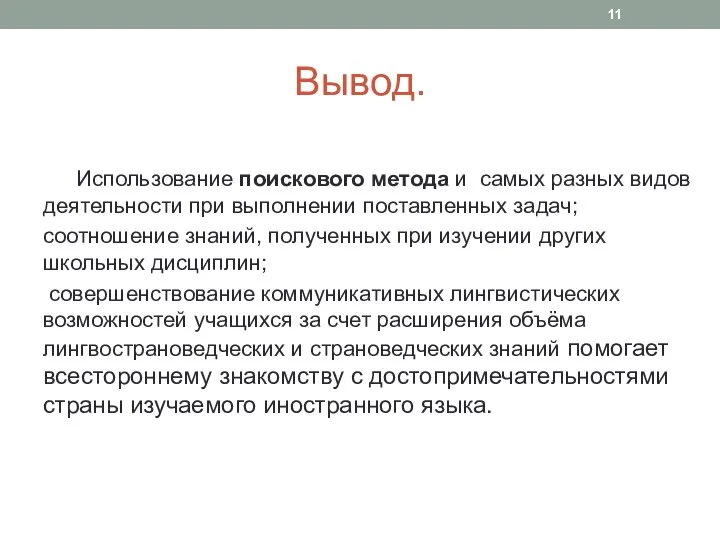 11

Вывод.

Использование поискового метода и самых разных видов деятельности при выполнении поставленных задач;

соотношение знаний, полученных при изучении других школьных дисциплин;

совершенствование коммуникативных лингвистических возможностей учащихся за счет расширения объёма лингвострановедческих и страноведческих знаний помогает всестороннему знакомству с достопримечательностями страны изучаемого иностранного языка.